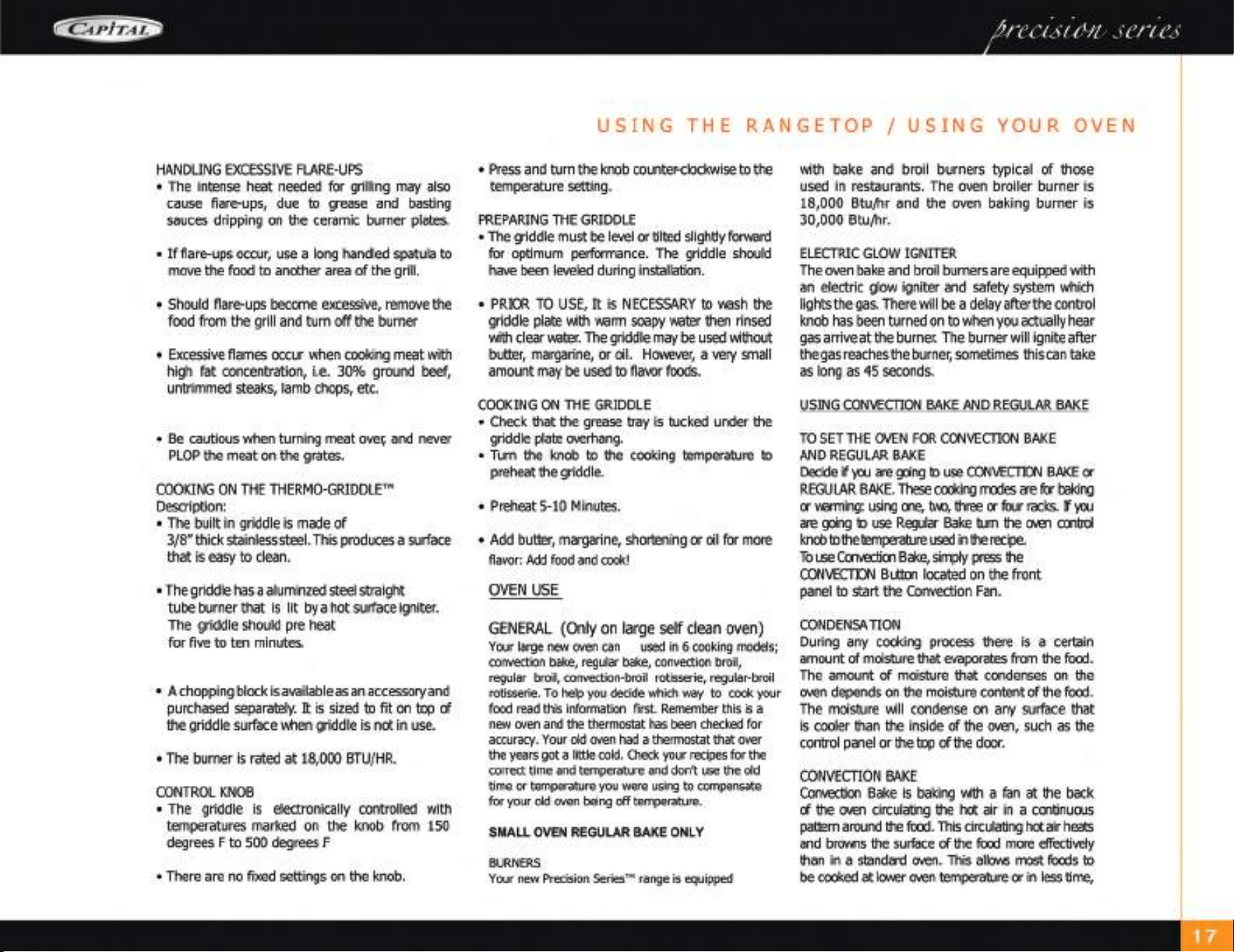 CAPITAL

precision series

USING THE RANGETOP / USING YOUR OVEN

HANDLING EXCESSIVE FLARE-UPS
• The intense heat needed for grilling may also cause flare-ups, due to grease and basting sauces dripping on the ceramic burner plates.

• If flare-ups occur, use a long handled spatula to move the food to another area of the grill.

• Should flare-ups become excessive, remove the food from the grill and turn off the burner

• Excessive flames occur when cooking meat with high fat concentration, i.e. 30% ground beef, untrimmed steaks, lamb chops, etc.

• Be cautious when turning meat over, and never PLOP the meat on the grates.

COOKING ON THE THERMO-GRIDDLE™
Description:
• The built in griddle is made of 3/8" thick stainless steel. This produces a surface that is easy to clean.

• The griddle has a aluminzed steel straight tube burner that is lit by a hot surface igniter. The griddle should pre heat for five to ten minutes.

• A chopping block is available as an accessory and purchased separately. It is sized to fit on top of the griddle surface when griddle is not in use.

• The burner is rated at 18,000 BTU/HR.

CONTROL KNOB
• The griddle is electronically controlled with temperatures marked on the knob from 150 degrees F to 500 degrees F

• There are no fixed settings on the knob.

• Press and turn the knob counter-clockwise to the temperature setting.

PREPARING THE GRIDDLE
• The griddle must be level or tilted slightly forward for optimum performance. The griddle should have been leveled during installation.

• PRIOR TO USE, It is NECESSARY to wash the griddle plate with warm soapy water then rinsed with clear water. The griddle may be used without butter, margarine, or oil. However, a very small amount may be used to flavor foods.

COOKING ON THE GRIDDLE
• Check that the grease tray is tucked under the griddle plate overhang.
• Turn the knob to the cooking temperature to preheat the griddle.

• Preheat 5-10 Minutes.

• Add butter, margarine, shortening or oil for more flavor: Add food and cook!

OVEN USE

GENERAL (Only on large self clean oven)
Your large new oven can used in 6 cooking models; convection bake, regular bake, convection broil, regular broil, convection-broil rotisserie, regular-broil rotisserie. To help you decide which way to cook your food read this information first. Remember this is a new oven and the thermostat has been checked for accuracy. Your old oven had a thermostat that over the years got a little cold. Check your recipes for the correct time and temperature and don't use the old time or temperature you were using to compensate for your old oven being off temperature.

SMALL OVEN REGULAR BAKE ONLY

BURNERS
Your new Precision Series™ range is equipped with bake and broil burners typical of those used in restaurants. The oven broiler burner is 18,000 Btu/hr and the oven baking burner is 30,000 Btu/hr.

ELECTRIC GLOW IGNITER
The oven bake and broil burners are equipped with an electric glow igniter and safety system which lights the gas. There will be a delay after the control knob has been turned on to when you actually hear gas arrive at the burner. The burner will ignite after the gas reaches the burner, sometimes this can take as long as 45 seconds.

USING CONVECTION BAKE AND REGULAR BAKE

TO SET THE OVEN FOR CONVECTION BAKE AND REGULAR BAKE
Decide if you are going to use CONVECTION BAKE or REGULAR BAKE. These cooking modes are for baking or warming: using one, two, three or four racks. If you are going to use Regular Bake turn the oven control knob to the temperature used in the recipe.
To use Convection Bake, simply press the CONVECTION Button located on the front panel to start the Convection Fan.

CONDENSATION
During any cooking process there is a certain amount of moisture that evaporates from the food. The amount of moisture that condenses on the oven depends on the moisture content of the food. The moisture will condense on any surface that is cooler than the inside of the oven, such as the control panel or the top of the door.

CONVECTION BAKE
Convection Bake is baking with a fan at the back of the oven circulating the hot air in a continuous pattern around the food. This circulating hot air heats and browns the surface of the food more effectively than in a standard oven. This allows most foods to be cooked at lower oven temperature or in less time,

17